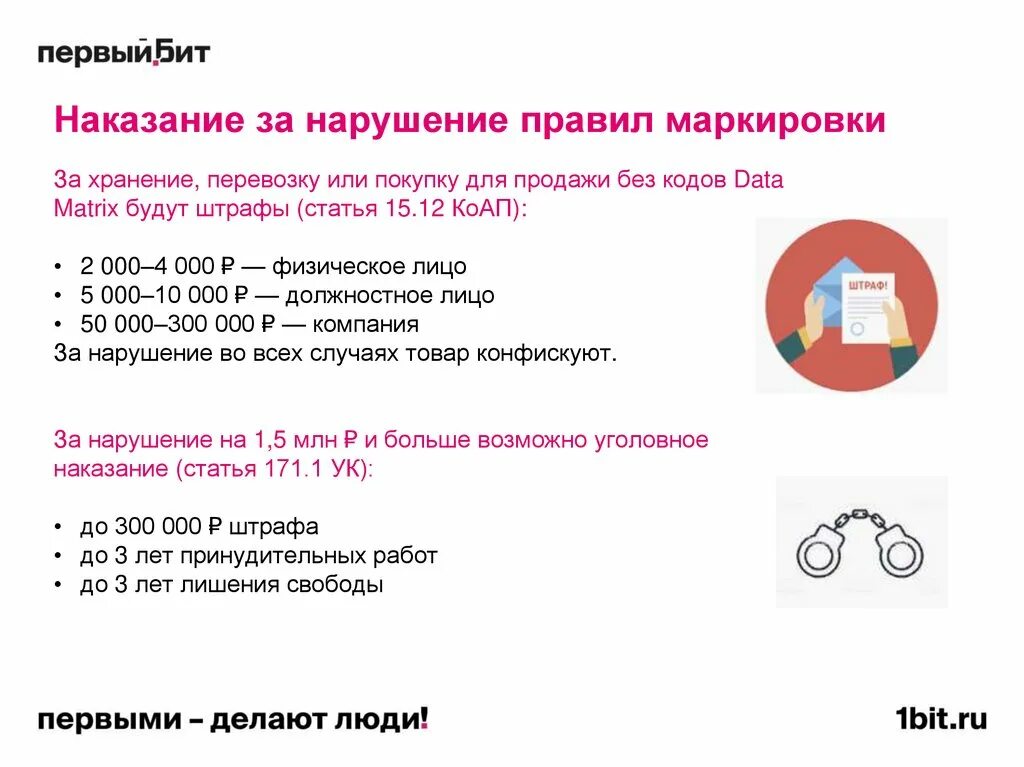 первый бит

Наказание за нарушение правил маркировки

За хранение, перевозку или покупку для продажи без кодов Data Matrix будут штрафы (статья 15.12 КоАП):

• 2 000–4 000 ₽ — физическое лицо
• 5 000–10 000 ₽ — должностное лицо
• 50 000–300 000 ₽ — компания
За нарушение во всех случаях товар конфискуют.

ШТРАФ!

За нарушение на 1,5 млн ₽ и больше возможно уголовное наказание (статья 171.1 УК):

• до 300 000 ₽ штрафа
• до 3 лет принудительных работ
• до 3 лет лишения свободы

первыми – делают люди!

1bit.ru